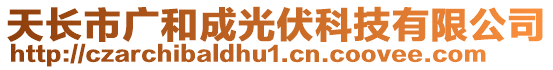 天长市广和成光伏科技有限公司
http://czarchibaldhu1.cn.coovee.com